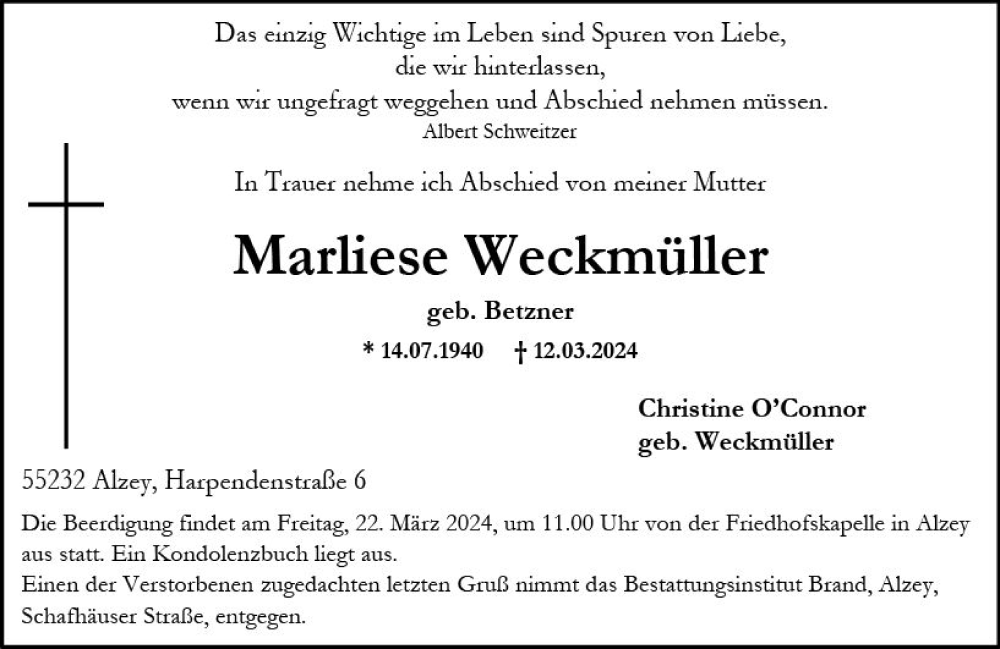 Das einzig Wichtige im Leben sind Spuren von Liebe,
die wir hinterlassen,
wenn wir ungefragt weggehen und Abschied nehmen müssen.
Albert Schweitzer

In Trauer nehme ich Abschied von meiner Mutter

Marliese Weckmüller

geb. Betzner

* 14.07.1940 † 12.03.2024

Christine O'Connor
geb. Weckmüller

55232 Alzey, Harpendenstraße 6

Die Beerdigung findet am Freitag, 22. März 2024, um 11.00 Uhr von der Friedhofskapelle in Alzey aus statt. Ein Kondolenzbuch liegt aus.
Einen der Verstorbenen zugedachten letzten Gruß nimmt das Bestattungsinstitut Brand, Alzey, Schafhäuser Straße, entgegen.